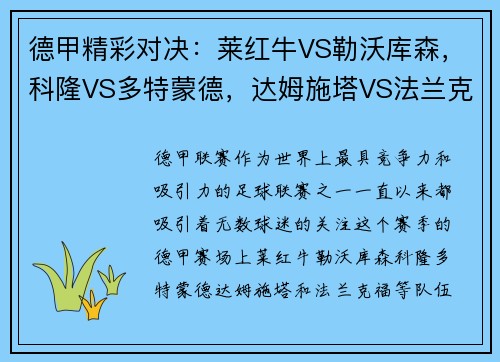 德甲精彩对决：莱红牛VS勒沃库森，科隆VS多特蒙德，达姆施塔VS法兰克

德甲联赛作为世界上最具竞争力和吸引力的足球联赛之一一直以来都吸引着无数球迷的关注这个赛季的德甲赛场上莱红牛勒沃库森科隆多特蒙德达姆施塔和法兰克福等队伍